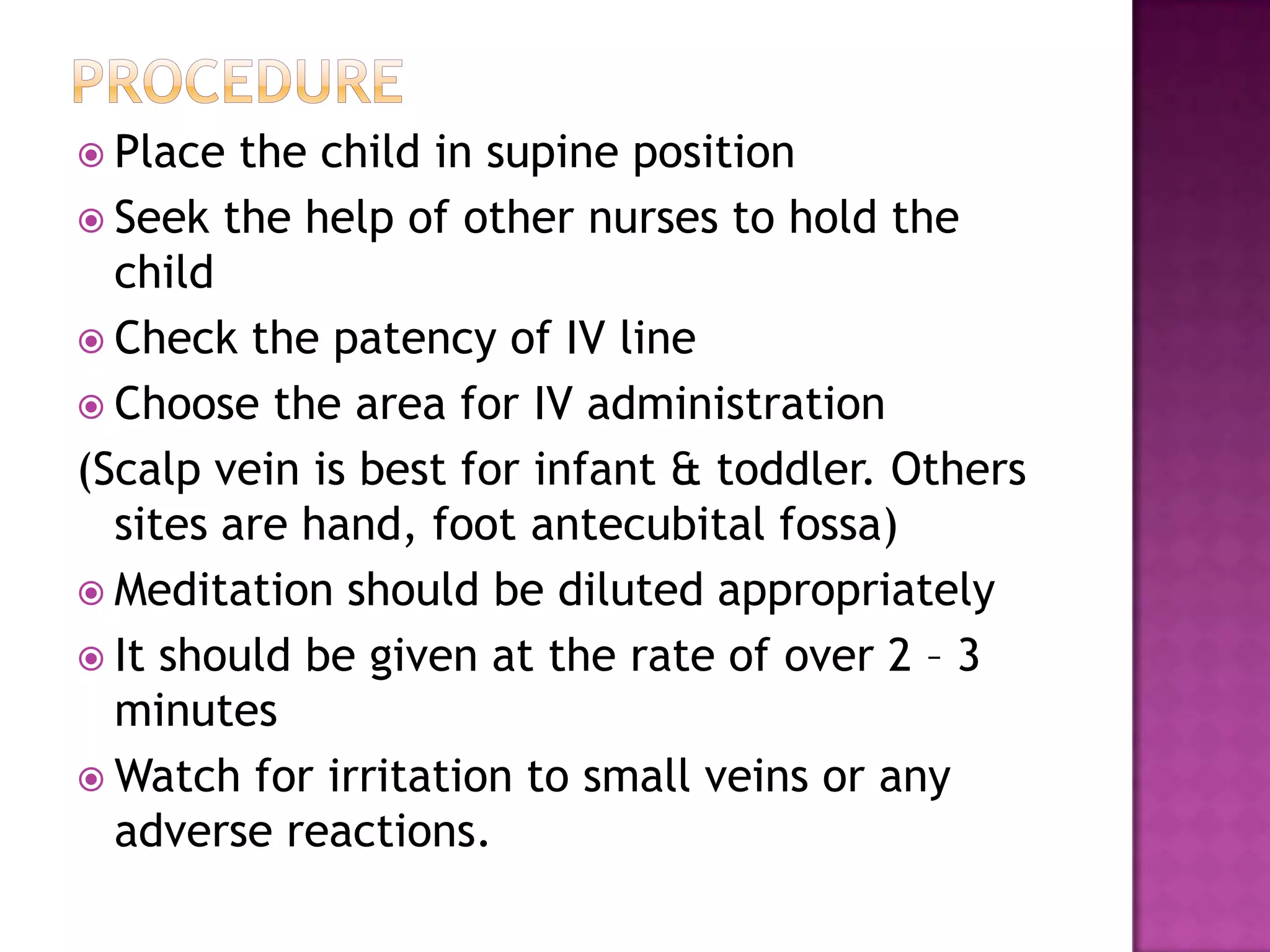 PROCEDURE

Place the child in supine position

Seek the help of other nurses to hold the child

Check the patency of IV line

Choose the area for IV administration

(Scalp vein is best for infant & toddler. Others sites are hand, foot antecubital fossa)

Meditation should be diluted appropriately

It should be given at the rate of over 2 – 3 minutes

Watch for irritation to small veins or any adverse reactions.